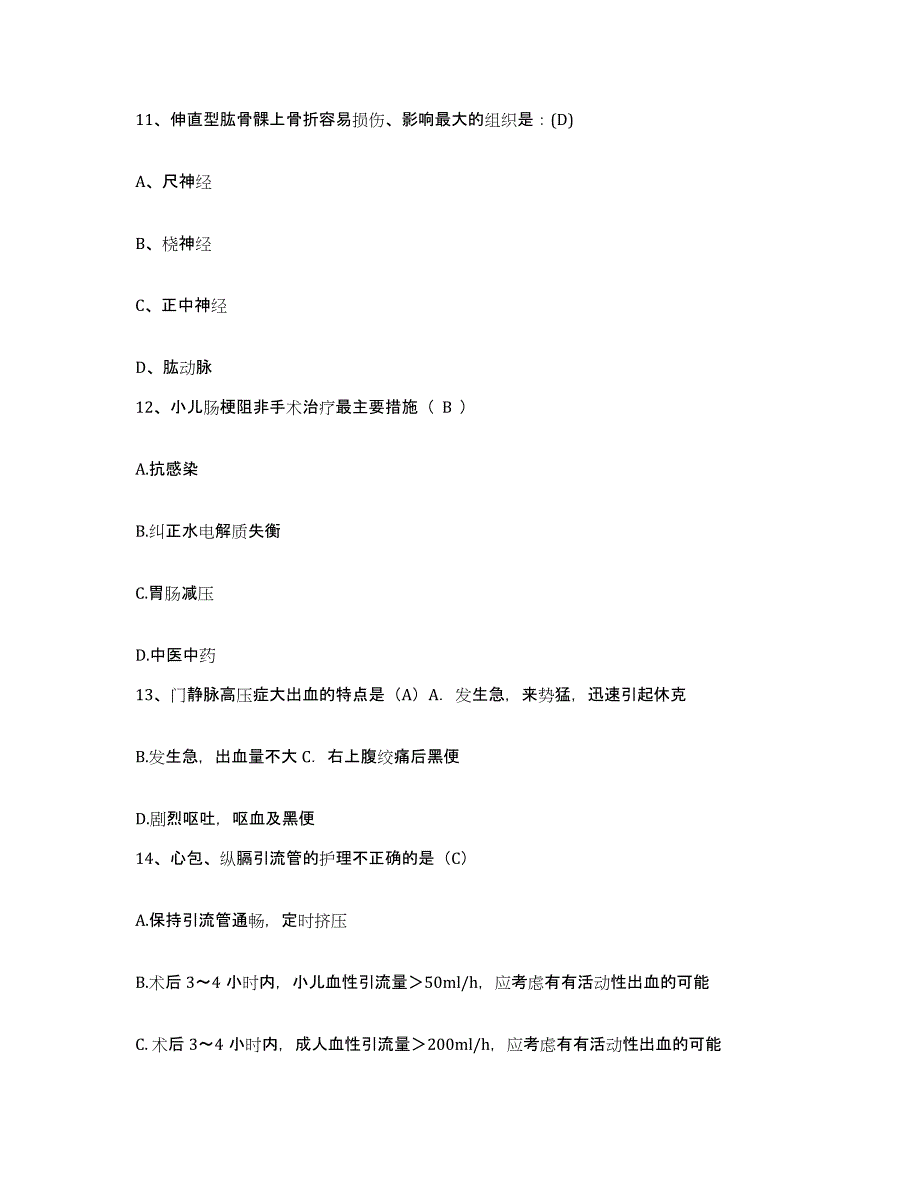 11、伸直型肱骨髁上骨折容易损伤、影响最大的组织是：(D)

A、尺神经

B、桡神经

C、正中神经

D、肱动脉

12、小儿肠梗阻非手术治疗最主要措施（ B ）

A.抗感染

B.纠正水电解质失衡

C.胃肠减压

D.中医中药

13、门静脉高压症大出血的特点是（A）A. 发生急，来势猛，迅速引起休克

B.发生急，出血量不大 C. 右上腹绞痛后黑便

D.剧烈呕吐，呕血及黑便

14、心包、纵膈引流管的护理不正确的是（C）

A.保持引流管通畅，定时挤压

B.术后 3～4 小时内，小儿血性引流量＞50ml/h，应考虑有有活动性出血的可能

C. 术后 3～4 小时内，成人血性引流量＞200ml/h，应考虑有有活动性出血的可能